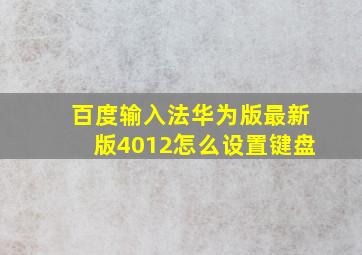 百度输入法华为版最新版4012怎么设置键盘